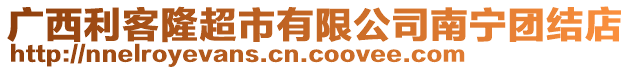 广西利客隆超市有限公司南宁团结店
http://nnelroyevans.cn.coovee.com